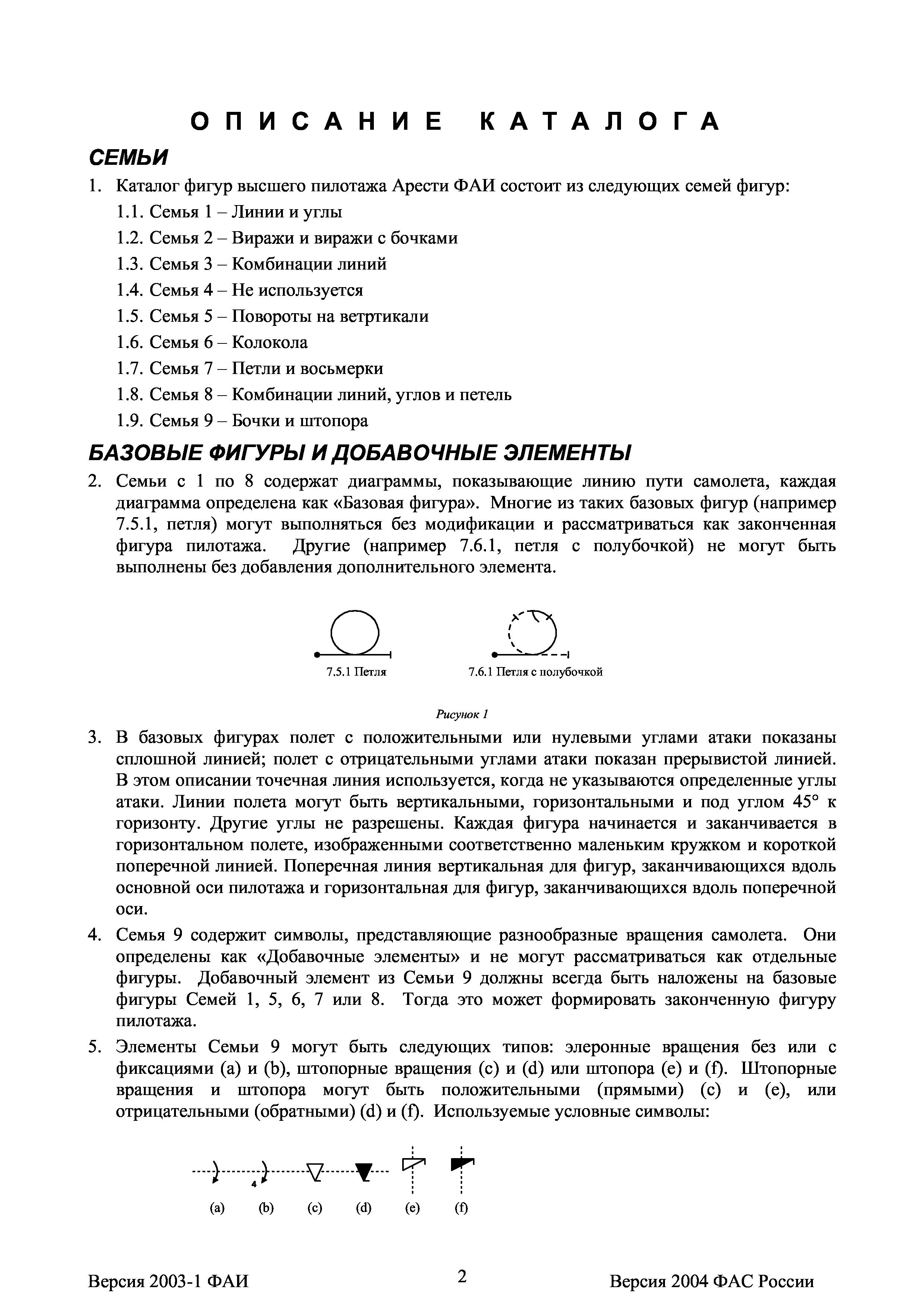 ОПИСАНИЕ КАТАЛОГА

СЕМЬИ

1. Каталог фигур высшего пилотажа Арести ФАИ состоит из следующих семей фигур:

1.1. Семья 1 – Линии и углы

1.2. Семья 2 – Виражи и виражи с бочками

1.3. Семья 3 – Комбинации линий

1.4. Семья 4 – Не используется

1.5. Семья 5 – Повороты на ветртикали

1.6. Семья 6 – Колокола

1.7. Семья 7 – Петли и восьмерки

1.8. Семья 8 – Комбинации линий, углов и петель

1.9. Семья 9 – Бочки и штопора

БАЗОВЫЕ ФИГУРЫ И ДОБАВОЧНЫЕ ЭЛЕМЕНТЫ

2. Семьи с 1 по 8 содержат диаграммы, показывающие линию пути самолета, каждая диаграмма определена как «Базовая фигура». Многие из таких базовых фигур (например 7.5.1, петля) могут выполняться без модификации и рассматриваться как законченная фигура пилотажа. Другие (например 7.6.1, петля с полубочкой) не могут быть выполнены без добавления дополнительного элемента.

7.5.1 Петля

7.6.1 Петля с полубочкой

Рисунок 1

3. В базовых фигурах полет с положительными или нулевыми углами атаки показаны сплошной линией; полет с отрицательными углами атаки показан прерывистой линией. В этом описании точечная линия используется, когда не указываются определенные углы атаки. Линии полета могут быть вертикальными, горизонтальными и под углом 45° к горизонту. Другие углы не разрешены. Каждая фигура начинается и заканчивается в горизонтальном полете, изображенными соответственно маленьким кружком и короткой поперечной линией. Поперечная линия вертикальная для фигур, заканчивающихся вдоль основной оси пилотажа и горизонтальная для фигур, заканчивающихся вдоль поперечной оси.

4. Семья 9 содержит символы, представляющие разнообразные вращения самолета. Они определены как «Добавочные элементы» и не могут рассматриваться как отдельные фигуры. Добавочный элемент из Семьи 9 должны всегда быть наложены на базовые фигуры Семей 1, 5, 6, 7 или 8. Тогда это может формировать законченную фигуру пилотажа.

5. Элементы Семьи 9 могут быть следующих типов: элеронные вращения без или с фиксациями (a) и (b), штопорные вращения (c) и (d) или штопора (e) и (f). Штопорные вращения и штопора могут быть положительными (прямыми) (c) и (e), или отрицательными (обратными) (d) и (f). Используемые условные символы:

4

(a) (b) (c) (d) (e) (f)

Версия 2003-1 ФАИ 2 Версия 2004 ФАС России